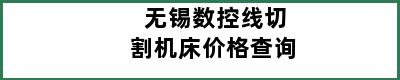 无锡数控线切割机床价格查询